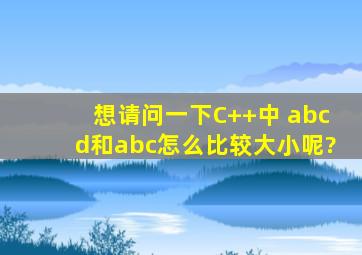 想请问一下C++中 abcd和abc怎么比较大小呢?